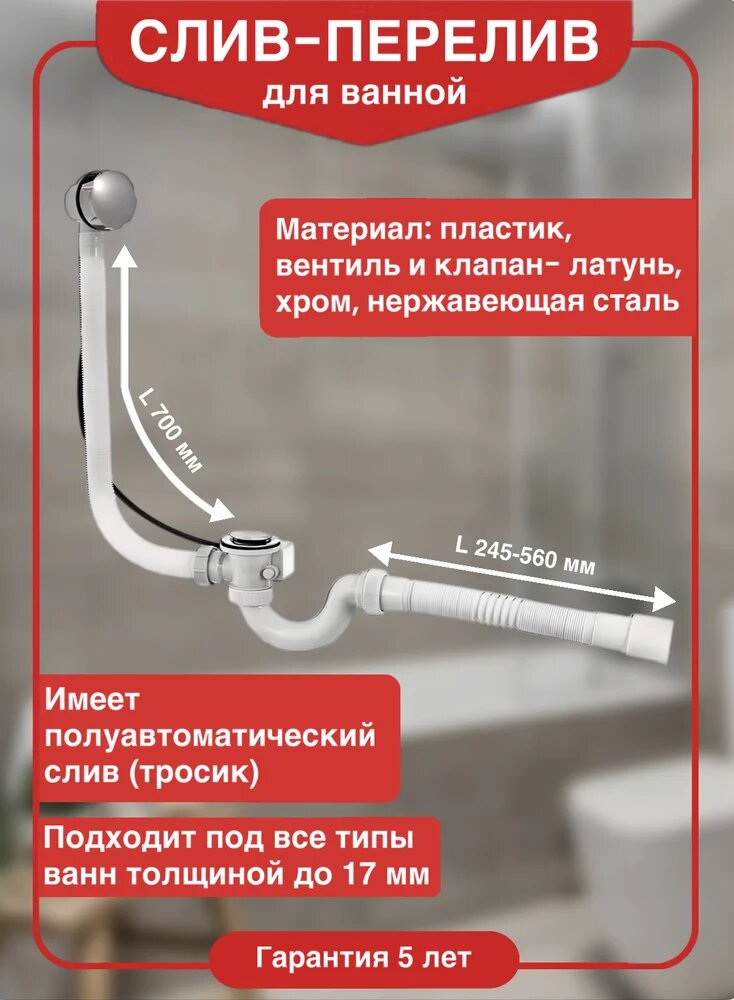 СЛИВ-ПЕРЕЛИВ
для ванной

Материал: пластик, вентиль и клапан- латунь, хром, нержавеющая сталь

L 700 мм

L 245-560 мм

Имеет полуавтоматический слив (тросик)

Подходит под все типы ванн толщиной до 17 мм

Гарантия 5 лет